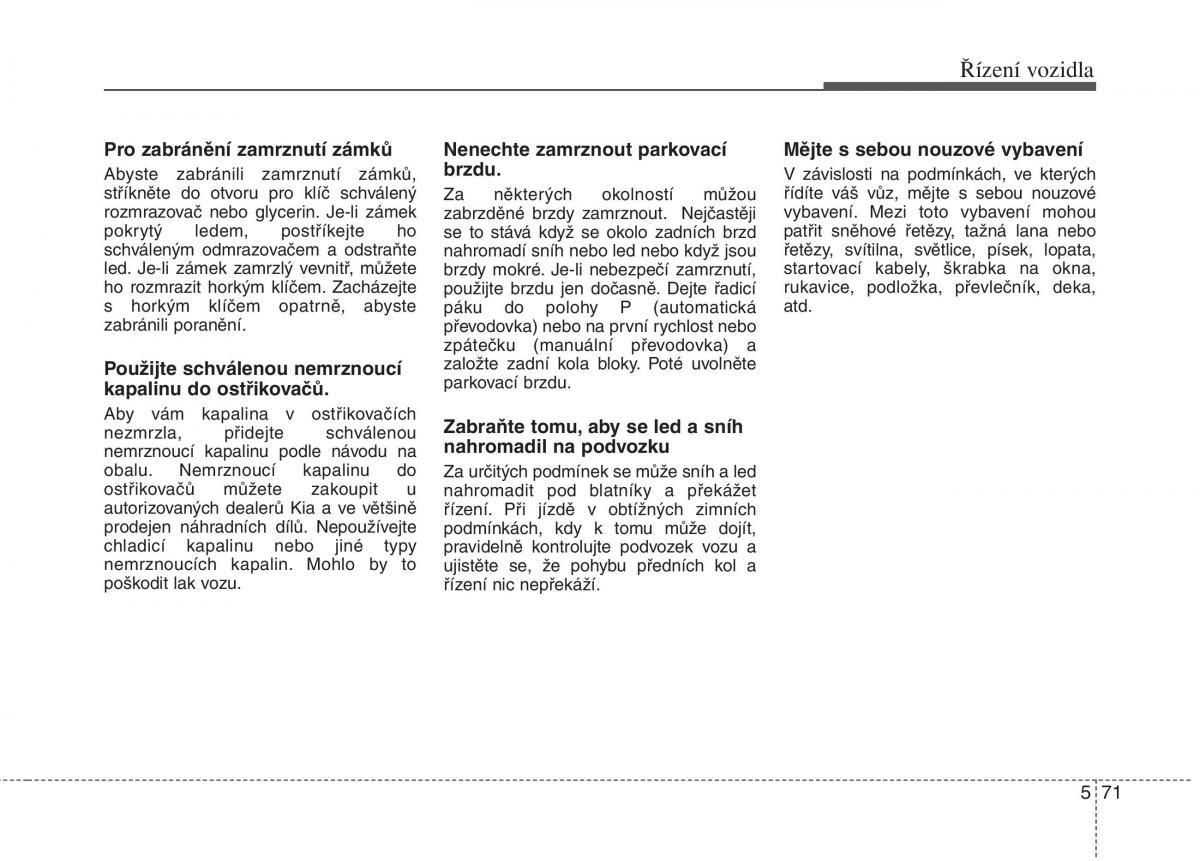 Řízení vozidla

Pro zabránění zamrznutí zámků
Abyste zabránili zamrznutí zámků, stříkněte do otvoru pro klíč schválený rozmrazovač nebo glycerin. Je-li zámek pokrytý ledem, postříkejte ho schváleným odmrazovačem a odstraňte led. Je-li zámek zamrzlý vevnitř, můžete ho rozmrazit horkým klíčem. Zacházejte s horkým klíčem opatrně, abyste zabránili poranění.

Použijte schválenou nemrznoucí kapalinu do ostřikovačů.
Aby vám kapalina v ostřikovačích nezmrzla, přidejte schválenou nemrznoucí kapalinu podle návodu na obalu. Nemrznoucí kapalinu do ostřikovačů můžete zakoupit u autorizovaných dealerů Kia a ve většině prodejen náhradních dílů. Nepoužívejte chladicí kapalinu nebo jiné typy nemrznoucích kapalin. Mohlo by to poškodit lak vozu.

Nenechte zamrznout parkovací brzdu.
Za některých okolností můžou zabrzděné brzdy zamrznout. Nejčastěji se to stává když se okolo zadních brzd nahromadí sníh nebo led nebo když jsou brzdy mokré. Je-li nebezpečí zamrznutí, použijte brzdu jen dočasně. Dejte řadicí páku do polohy P (automatická převodovka) nebo na první rychlost nebo zpátečku (manuální převodovka) a založte zadní kola bloky. Poté uvolněte parkovací brzdu.

Zabraňte tomu, aby se led a sníh nahromadil na podvozku
Za určitých podmínek se může sníh a led nahromadit pod blatníky a překážet řízení. Při jízdě v obtížných zimních podmínkách, kdy k tomu může dojít, pravidelně kontrolujte podvozek vozu a ujistěte se, že pohybu předních kol a řízení nic nepřekáží.

Mějte s sebou nouzové vybavení
V závislosti na podmínkách, ve kterých řídíte váš vůz, mějte s sebou nouzové vybavení. Mezi toto vybavení mohou patřit sněhové řetězy, tažná lana nebo řetězy, svítilna, světlice, písek, lopata, startovací kabely, škrabka na okna, rukavice, podložka, převlečník, deka, atd.

5 71